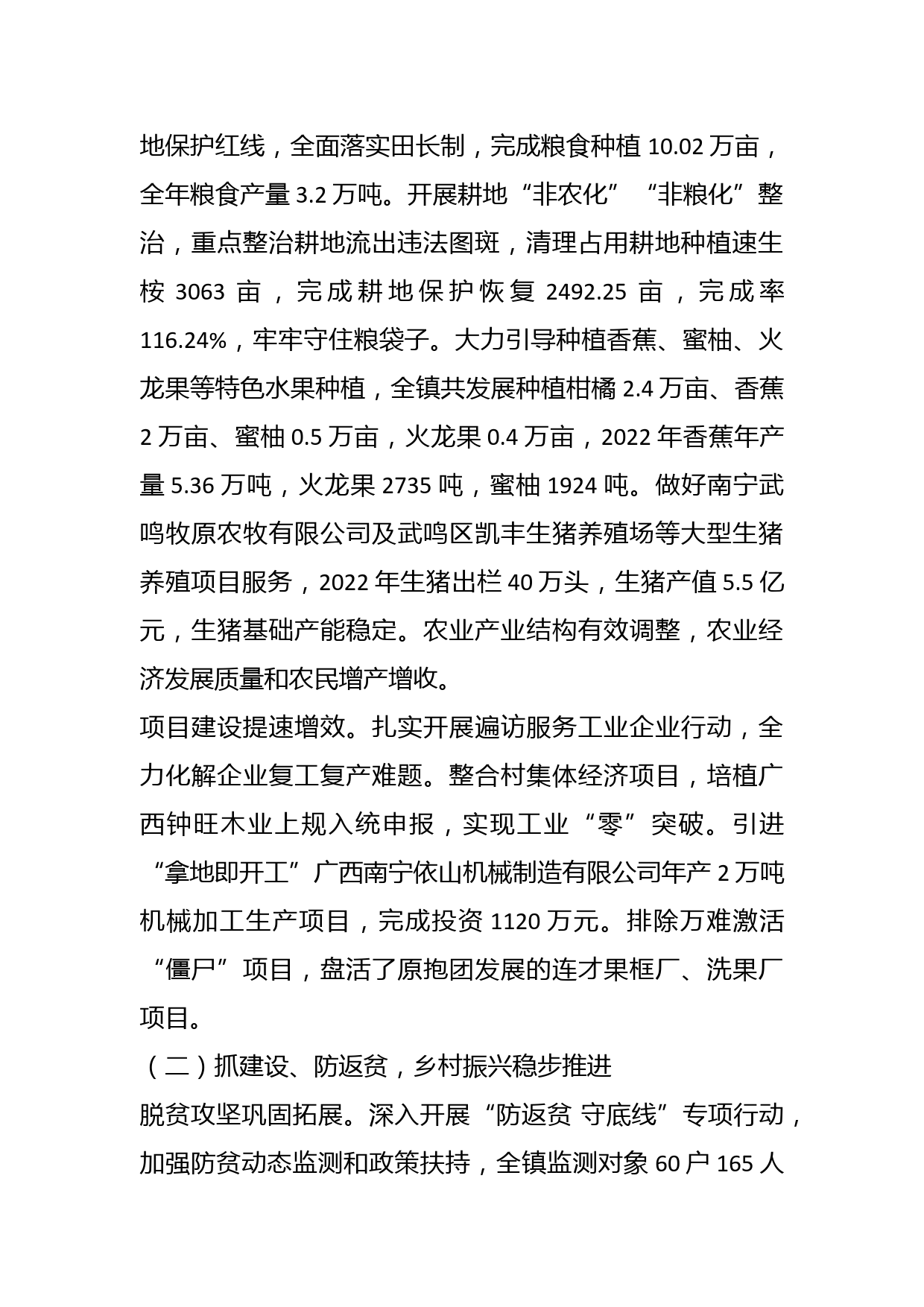 地保护红线，全面落实田长制，完成粮食种植 10.02 万亩，全年粮食产量 3.2 万吨。开展耕地“非农化”“非粮化”整治，重点整治耕地流出违法图斑，清理占用耕地种植速生桉 3063 亩，完成耕地保护恢复 2492.25 亩，完成率 116.24%，牢牢守住粮袋子。大力引导种植香蕉、蜜柚、火龙果等特色水果种植，全镇共发展种植柑橘 2.4 万亩、香蕉 2 万亩、蜜柚 0.5 万亩，火龙果 0.4 万亩，2022 年香蕉年产量 5.36 万吨，火龙果 2735 吨，蜜柚 1924 吨。做好南宁武鸣牧原农牧有限公司及武鸣区凯丰生猪养殖场等大型生猪养殖项目服务，2022 年生猪出栏 40 万头，生猪产值 5.5 亿元，生猪基础产能稳定。农业产业结构有效调整，农业经济发展质量和农民增产增收。
项目建设提速增效。扎实开展遍访服务工业企业行动，全力化解企业复工复产难题。整合村集体经济项目，培植广西钟旺木业上规入统申报，实现工业“零”突破。引进“拿地即开工”广西南宁依山机械制造有限公司年产 2 万吨机械加工生产项目，完成投资 1120 万元。排除万难激活“僵尸”项目，盘活了原抱团发展的连才果框厂、洗果厂项目。
（二）抓建设、防返贫，乡村振兴稳步推进
脱贫攻坚巩固拓展。深入开展“防返贫 守底线”专项行动，加强防贫动态监测和政策扶持，全镇监测对象 60 户 165 人